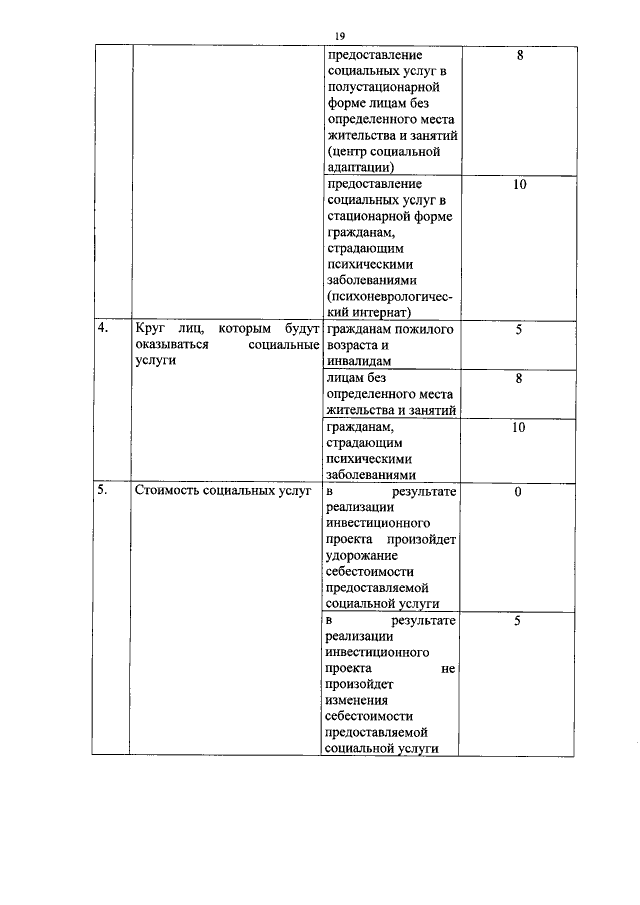 19

| | | | |
|---|---|---|---|
| | | предоставление социальных услуг в полустационарной форме лицам без определенного места жительства и занятий (центр социальной адаптации) | 8 |
| | | предоставление социальных услуг в стационарной форме гражданам, страдающим психическими заболеваниями (психоневрологический интернат) | 10 |
| 4. | Круг лиц, которым будут оказываться социальные услуги | гражданам пожилого возраста и инвалидам | 5 |
| | | лицам без определенного места жительства и занятий | 8 |
| | | гражданам, страдающим психическими заболеваниями | 10 |
| 5. | Стоимость социальных услуг | в результате реализации инвестиционного проекта произойдет удорожание себестоимости предоставляемой социальной услуги | 0 |
| | | в результате реализации инвестиционного проекта не произойдет изменения себестоимости предоставляемой социальной услуги | 5 |